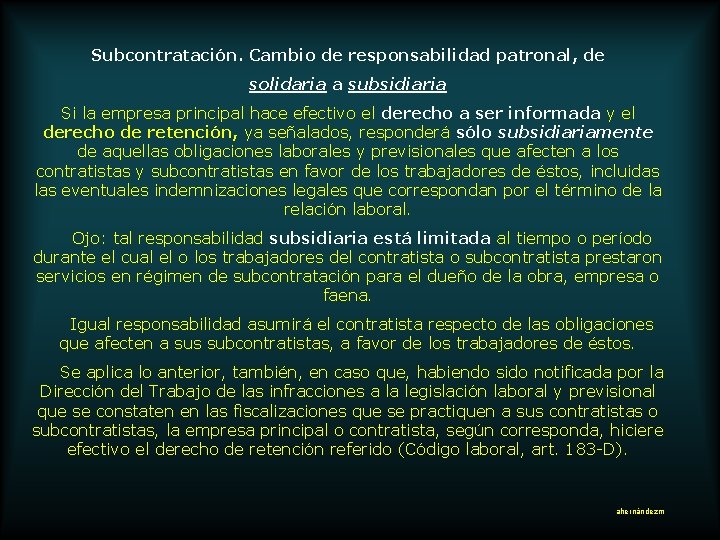 Subcontratación. Cambio de responsabilidad patronal, de solidaria a subsidiaria

Si la empresa principal hace efectivo el derecho a ser informada y el derecho de retención, ya señalados, responderá sólo subsidiariamente de aquellas obligaciones laborales y previsionales que afecten a los contratistas y subcontratistas en favor de los trabajadores de éstos, incluidas las eventuales indemnizaciones legales que correspondan por el término de la relación laboral.

Ojo: tal responsabilidad subsidiaria está limitada al tiempo o período durante el cual el o los trabajadores del contratista o subcontratista prestaron servicios en régimen de subcontratación para el dueño de la obra, empresa o faena.

Igual responsabilidad asumirá el contratista respecto de las obligaciones que afecten a sus subcontratistas, a favor de los trabajadores de éstos.

Se aplica lo anterior, también, en caso que, habiendo sido notificada por la Dirección del Trabajo de las infracciones a la legislación laboral y previsional que se constaten en las fiscalizaciones que se practiquen a sus contratistas o subcontratistas, la empresa principal o contratista, según corresponda, hiciere efectivo el derecho de retención referido (Código laboral, art. 183-D).

ahernándezm